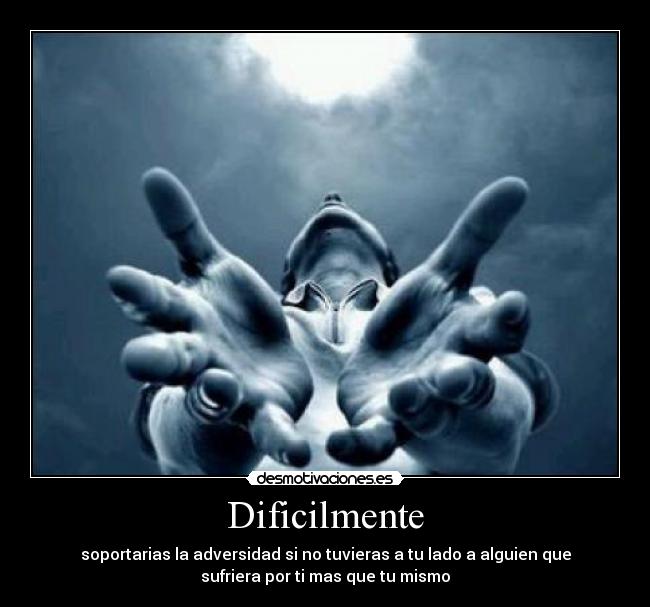 desmotivaciones.es

Dificilmente

soportarias la adversidad si no tuvieras a tu lado a alguien que sufriera por ti mas que tu mismo